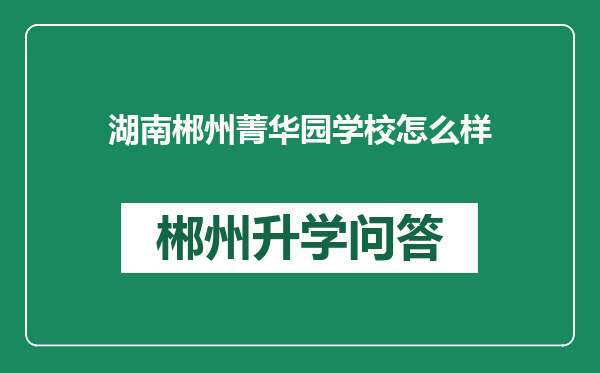 湖南郴州菁华园学校怎么样

郴州升学问答